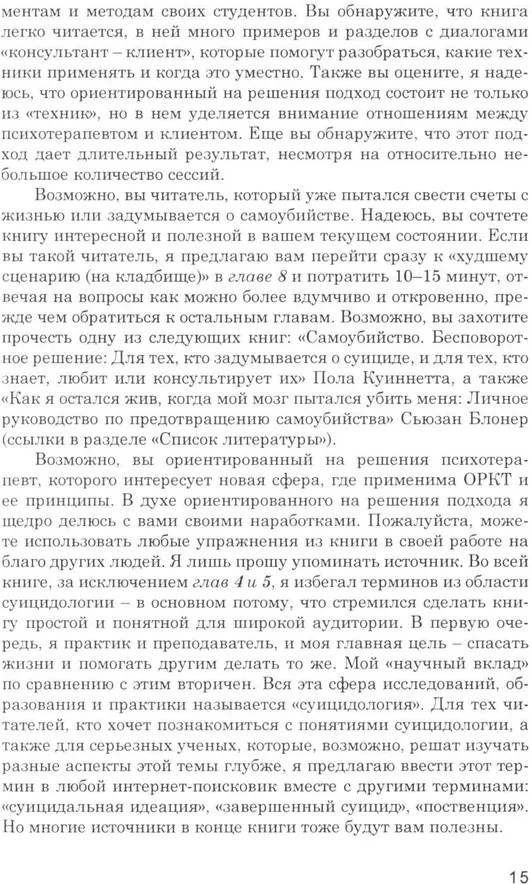 ментам и методам своих студентов. Вы обнаружите, что книга легко читается, в ней много примеров и разделов с диалогами «консультант – клиент», которые помогут разобраться, какие техники применять и когда это уместно. Также вы оцените, я надеюсь, что ориентированный на решения подход состоит не только из «техник», но в нем уделяется внимание отношениям между психотерапевтом и клиентом. Еще вы обнаружите, что этот подход дает длительный результат, несмотря на относительно небольшое количество сессий.

Возможно, вы читатель, который уже пытался свести счеты с жизнью или задумывается о самоубийстве. Надеюсь, вы сочтете книгу интересной и полезной в вашем текущем состоянии. Если вы такой читатель, я предлагаю вам перейти сразу к «худшему сценарию (на кладбище)» в главе 8 и потратить 10–15 минут, отвечая на вопросы как можно более вдумчиво и откровенно, прежде чем обратиться к остальным главам. Возможно, вы захотите прочесть одну из следующих книг: «Самоубийство. Бесповоротное решение: Для тех, кто задумывается о суициде, и для тех, кто знает, любит или консультирует их» Пола Куиннетта, а также «Как я остался жив, когда мой мозг пытался убить меня: Личное руководство по предотвращению самоубийства» Сьюзан Блонер (ссылки в разделе «Список литературы»).

Возможно, вы ориентированный на решения психотерапевт, которого интересует новая сфера, где применима ОРКТ и ее принципы. В духе ориентированного на решения подхода я щедро делюсь с вами своими наработками. Пожалуйста, можете использовать любые упражнения из книги в своей работе на благо других людей. Я лишь прошу упоминать источник. Во всей книге, за исключением глав 4 и 5, я избегал терминов из области суицидологии – в основном потому, что стремился сделать книгу простой и понятной для широкой аудитории. В первую очередь, я практик и преподаватель, и моя главная цель – спасать жизни и помогать другим делать то же. Мой «научный вклад» по сравнению с этим вторичен. Вся эта сфера исследований, образования и практики называется «суицидология». Для тех читателей, кто хочет познакомиться с понятиями суицидологии, а также для серьезных ученых, которые, возможно, решат изучать разные аспекты этой темы глубже, я предлагаю ввести этот термин в любой интернет-поисковик вместе с другими терминами: «суицидальная идеация», «завершенный суицид», «поственция». Но многие источники в конце книги тоже будут вам полезны.

15